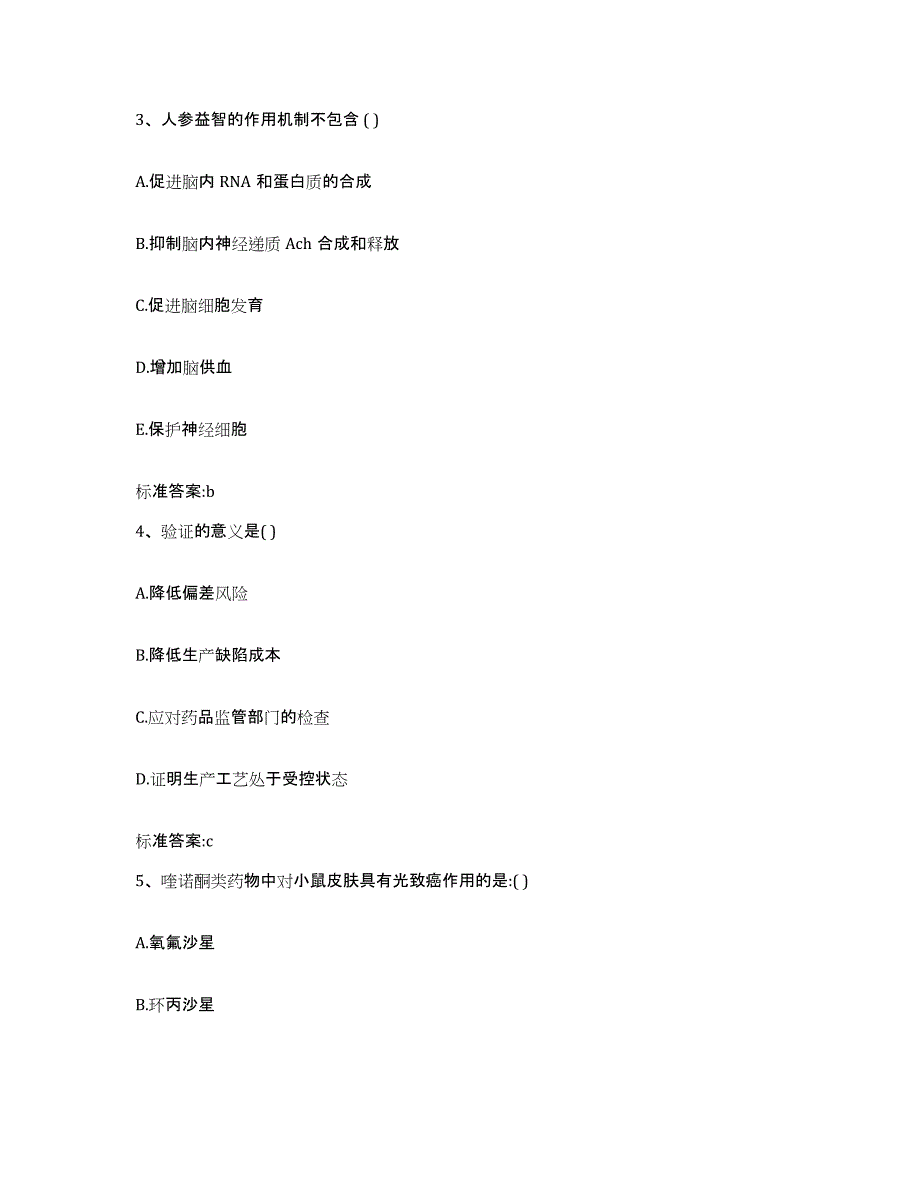 3、人参益智的作用机制不包含 ( )

A.促进脑内 RNA 和蛋白质的合成

B.抑制脑内神经递质 Ach 合成和释放

C.促进脑细胞发育

D.增加脑供血

E.保护神经细胞

标准答案:b

4、验证的意义是( )

A.降低偏差风险

B.降低生产缺陷成本

C.应对药品监管部门的检查

D.证明生产工艺处于受控状态

标准答案:c

5、喹诺酮类药物中对小鼠皮肤具有光致癌作用的是:( )

A.氧氟沙星

B.环丙沙星